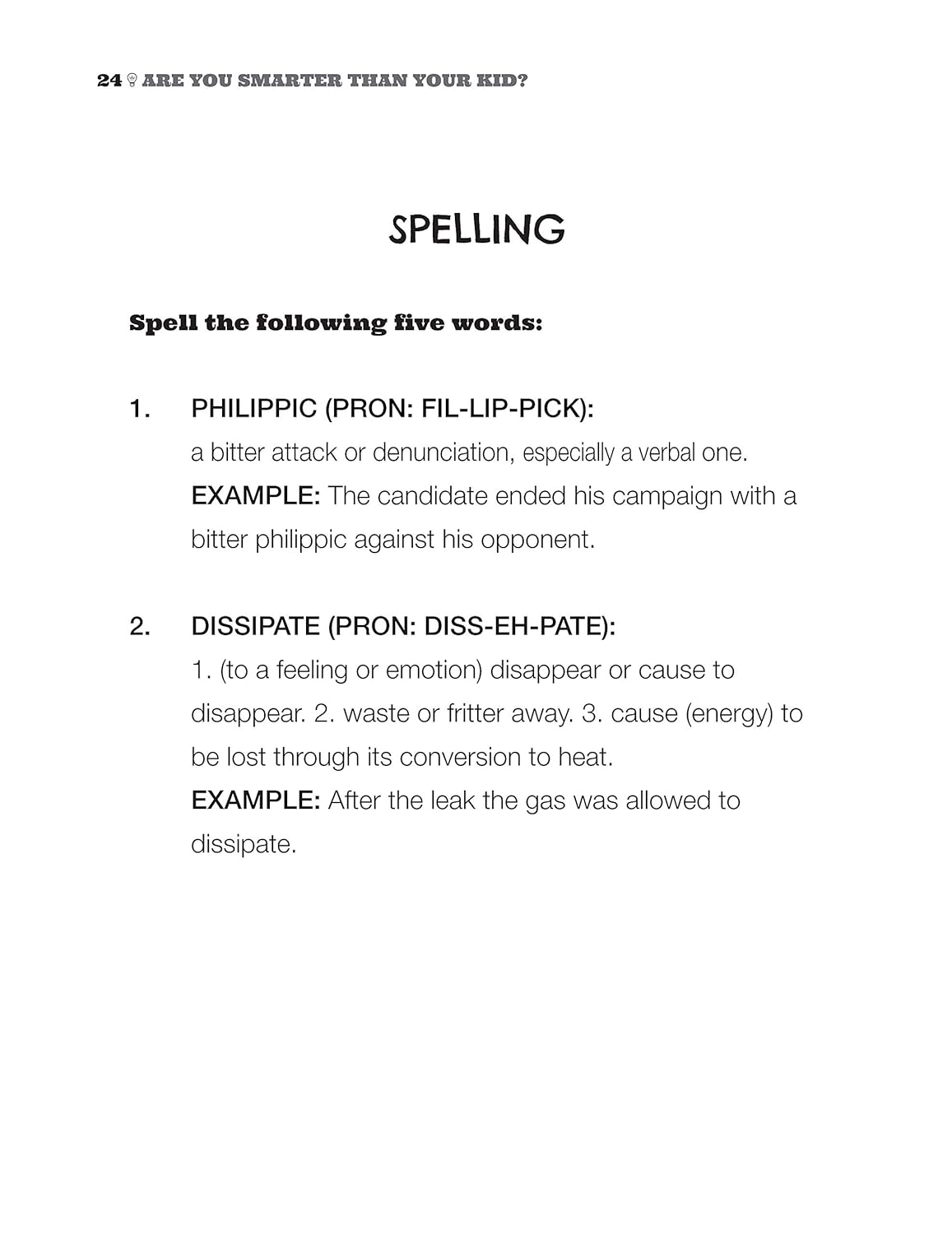 24 ARE YOU SMARTER THAN YOUR KID?

SPELLING

Spell the following five words:

1. PHILIPPIC (PRON: FIL-LIP-PICK):
a bitter attack or denunciation, especially a verbal one.
EXAMPLE: The candidate ended his campaign with a bitter philippic against his opponent.

2. DISSIPATE (PRON: DISS-EH-PATE):
1. (to a feeling or emotion) disappear or cause to disappear. 2. waste or fritter away. 3. cause (energy) to be lost through its conversion to heat.
EXAMPLE: After the leak the gas was allowed to dissipate.